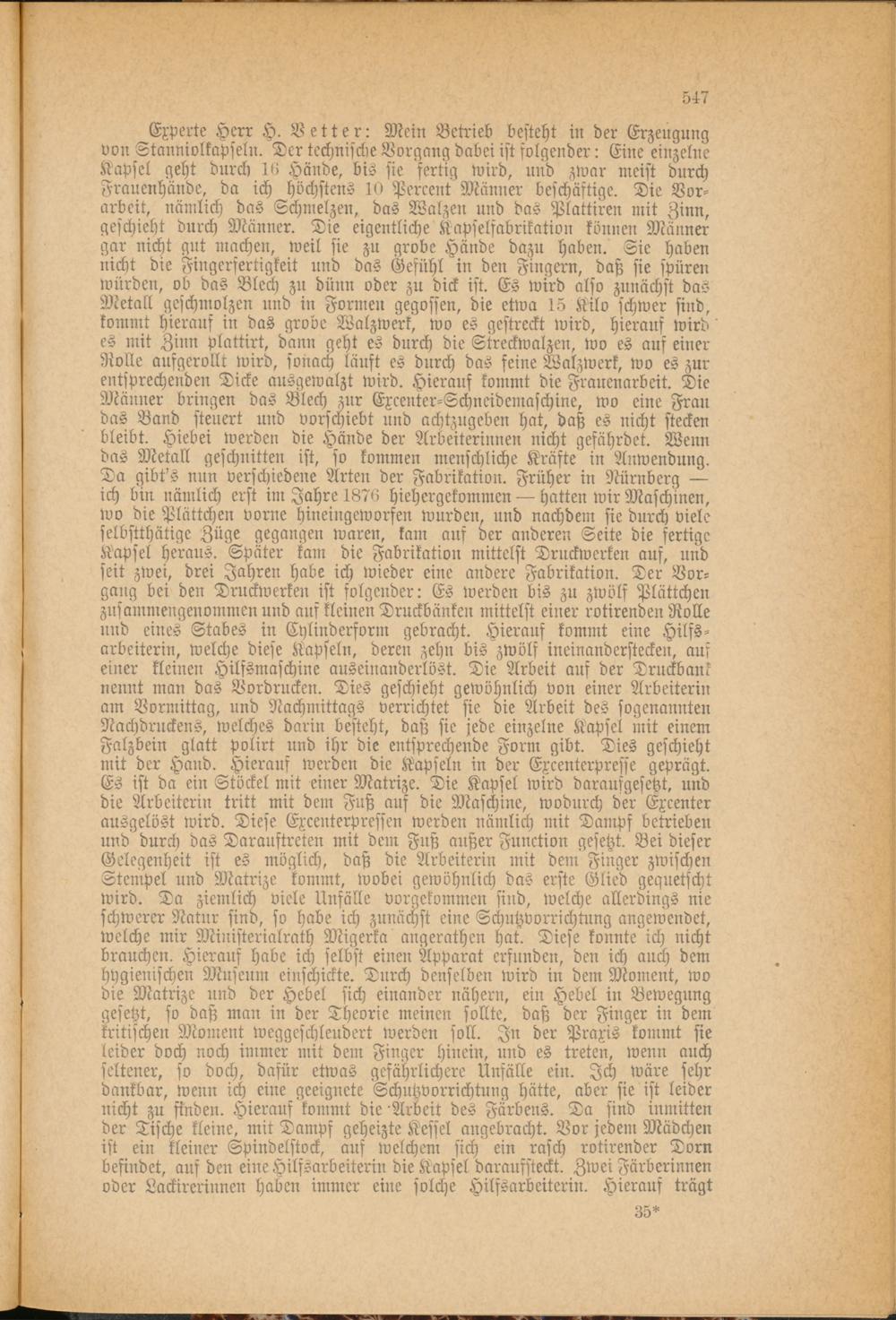 547

Experte Herr H. Vetter: Mein Betrieb besteht in der Erzeugung von Stanniolkapseln. Der technische Vorgang dabei ist folgender: Eine einzelne Kapsel geht durch 16 Hände, bis sie fertig wird, und zwar meist durch Frauenhände, da ich höchstens 10 Percent Männer beschäftige. Die Vorarbeit, nämlich das Schmelzen, das Walzen und das Plattiren mit Zinn, geschieht durch Männer. Die eigentliche Kapselfabrikation können Männer gar nicht gut machen, weil sie zu grobe Hände dazu haben. Sie haben nicht die Fingerfertigkeit und das Gefühl in den Fingern, daß sie spüren würden, ob das Blech zu dünn oder zu dick ist. Es wird also zunächst das Metall geschmolzen und in Formen gegossen, die etwa 15 Kilo schwer sind, kommt hierauf in das grobe Walzwerk, wo es gestreckt wird, hierauf wird es mit Zinn plattirt, dann geht es durch die Streckwalzen, wo es auf einer Rolle aufgerollt wird, sonach läuft es durch das feine Walzwerk, wo es zur entsprechenden Dicke ausgewalzt wird. Hierauf kommt die Frauenarbeit. Die Männer bringen das Blech zur Excenter-Schneidemaschine, wo eine Frau das Band steuert und vorschiebt und achtzugeben hat, daß es nicht stecken bleibt. Hiebei werden die Hände der Arbeiterinnen nicht gefährdet. Wenn das Metall geschnitten ist, so kommen menschliche Kräfte in Anwendung. Da gibt's nun verschiedene Arten der Fabrikation. Früher in Nürnberg — ich bin nämlich erst im Jahre 1876 hiehergekommen — hatten wir Maschinen, wo die Plättchen vorne hineingeworfen wurden, und nachdem sie durch viele selbstthätige Züge gegangen waren, kam auf der anderen Seite die fertige Kapsel heraus. Später kam die Fabrikation mittelst Druckwerken auf, und seit zwei, drei Jahren habe ich wieder eine andere Fabrikation. Der Vorgang bei den Druckwerken ist folgender: Es werden bis zu zwölf Plättchen zusammengenommen und auf kleinen Druckbänken mittelst einer rotirenden Rolle und eines Stabes in Cylinderform gebracht. Hierauf kommt eine Hilfsarbeiterin, welche diese Kapseln, deren zehn bis zwölf ineinanderstecken, auf einer kleinen Hilfsmaschine auseinanderlöst. Die Arbeit auf der Druckbank nennt man das Vordrucken. Dies geschieht gewöhnlich von einer Arbeiterin am Vormittag, und Nachmittags verrichtet sie die Arbeit des sogenannten Nachdruckens, welches darin besteht, daß sie jede einzelne Kapsel mit einem Falzbein glatt polirt und ihr die entsprechende Form gibt. Dies geschieht mit der Hand. Hierauf werden die Kapseln in der Excenterpresse geprägt. Es ist da ein Stöckel mit einer Matrize. Die Kapsel wird daraufgesetzt, und die Arbeiterin tritt mit dem Fuß auf die Maschine, wodurch der Excenter ausgelöst wird. Diese Excenterpressen werden nämlich mit Dampf betrieben und durch das Darauftreten mit dem Fuß außer Function gesetzt. Bei dieser Gelegenheit ist es möglich, daß die Arbeiterin mit dem Finger zwischen Stempel und Matrize kommt, wobei gewöhnlich das erste Glied gequetscht wird. Da ziemlich viele Unfälle vorgekommen sind, welche allerdings nie schwerer Natur sind, so habe ich zunächst eine Schutzvorrichtung angewendet, welche mir Ministerialrath Migerka angerathen hat. Diese konnte ich nicht brauchen. Hierauf habe ich selbst einen Apparat erfunden, den ich auch dem hygienischen Museum einschickte. Durch denselben wird in dem Moment, wo die Matrize und der Hebel sich einander nähern, ein Hebel in Bewegung gesetzt, so daß man in der Theorie meinen sollte, daß der Finger in dem kritischen Moment weggeschleudert werden soll. In der Praxis kommt sie leider doch noch immer mit dem Finger hinein, und es treten, wenn auch seltener, so doch, dafür etwas gefährlichere Unfälle ein. Ich wäre sehr dankbar, wenn ich eine geeignete Schutzvorrichtung hätte, aber sie ist leider nicht zu finden. Hierauf kommt die Arbeit des Färbens. Da sind inmitten der Tische kleine, mit Dampf geheizte Kessel angebracht. Vor jedem Mädchen ist ein kleiner Spindelstock, auf welchem sich ein rasch rotirender Dorn befindet, auf den eine Hilfsarbeiterin die Kapsel daraufsteckt. Zwei Färberinnen oder Lackirerinnen haben immer eine solche Hilfsarbeiterin. Hierauf trägt

35*